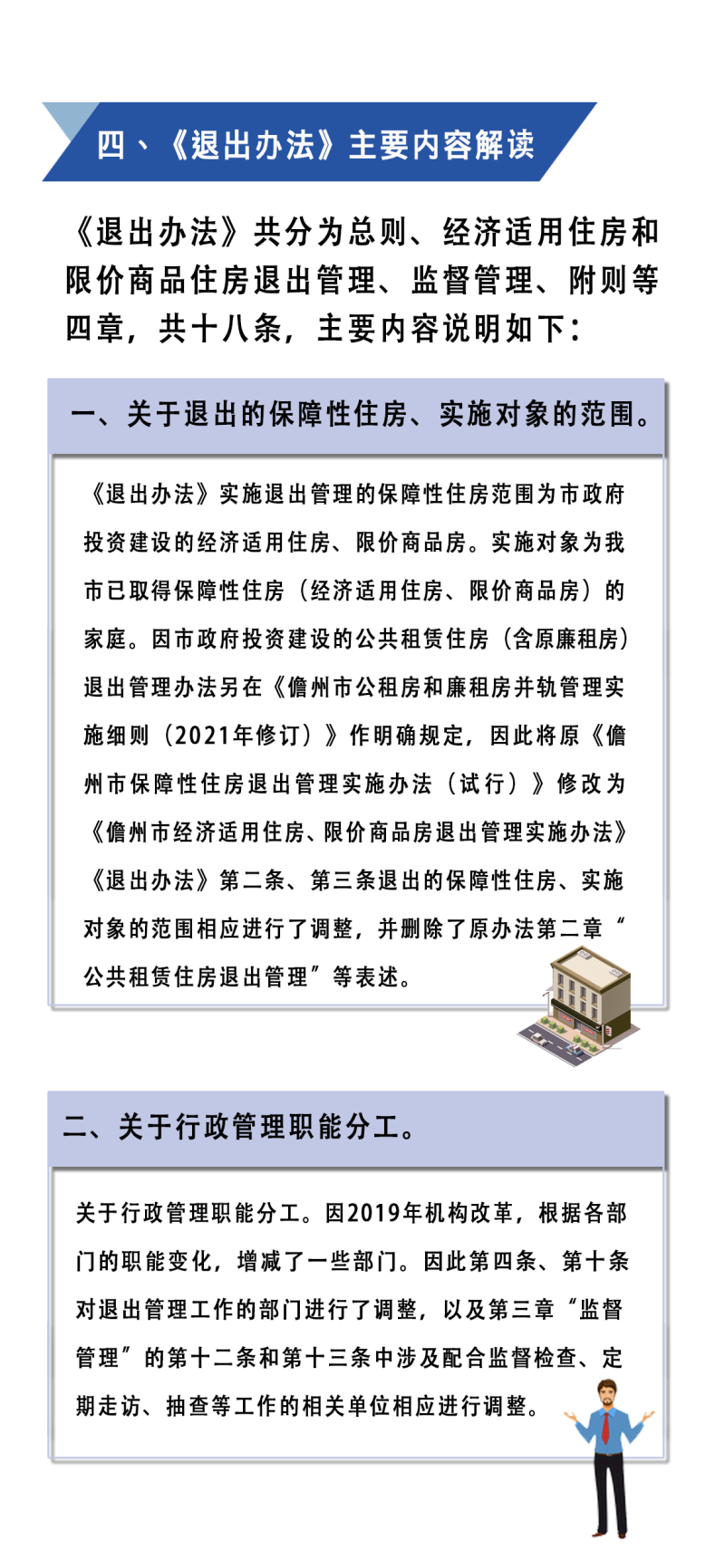 四、《退出办法》主要内容解读

《退出办法》共分为总则、经济适用住房和限价商品住房退出管理、监督管理、附则等四章，共十八条，主要内容说明如下：

一、关于退出的保障性住房、实施对象的范围。

《退出办法》实施退出管理的保障性住房范围为市政府投资建设的经济适用住房、限价商品房。实施对象为我市已取得保障性住房（经济适用住房、限价商品房）的家庭。因市政府投资建设的公共租赁住房（含原廉租房）退出管理办法另在《儋州市公租房和廉租房并轨管理实施细则（2021年修订）》作明确规定，因此将原《儋州市保障性住房退出管理实施办法（试行）》修改为《儋州市经济适用住房、限价商品房退出管理实施办法》《退出办法》第二条、第三条退出的保障性住房、实施对象的范围相应进行了调整，并删除了原办法第二章“公共租赁住房退出管理”等表述。

二、关于行政管理职能分工。

关于行政管理职能分工。因2019年机构改革，根据各部门的职能变化，增减了一些部门。因此第四条、第十条对退出管理工作的部门进行了调整，以及第三章“监督管理”的第十二条和第十三条中涉及配合监督检查、定期走访、抽查等工作的相关单位相应进行调整。